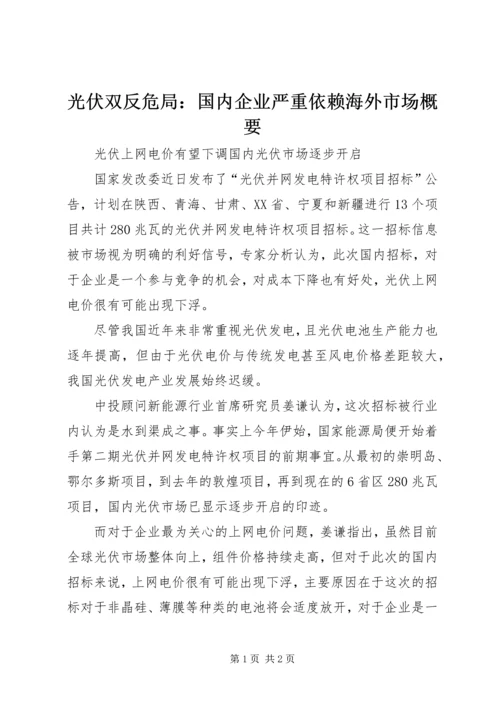 光伏双反危局：国内企业严重依赖海外市场概要

光伏上网电价有望下调国内光伏市场逐步开启

国家发改委近日发布了“光伏并网发电特许权项目招标”公告，计划在陕西、青海、甘肃、XX省、宁夏和新疆进行13个项目共计280兆瓦的光伏并网发电特许权项目招标。这一招标信息被市场视为明确的利好信号，专家分析认为，此次国内招标，对于企业是一个参与竞争的机会，对成本下降也有好处，光伏上网电价很有可能出现下浮。

尽管我国近年来非常重视光伏发电，且光伏电池生产能力也逐年提高，但由于光伏电价与传统发电甚至风电价格差距较大，我国光伏发电产业发展始终迟缓。

中投顾问新能源行业首席研究员姜谦认为，这次招标被行业内认为是水到渠成之事。事实上今年伊始，国家能源局便开始着手第二期光伏并网发电特许权项目的前期事宜。从最初的崇明岛、鄂尔多斯项目，到去年的敦煌项目，再到现在的6省区280兆瓦项目，国内光伏市场已显示逐步开启的印迹。

而对于企业最为关心的上网电价问题，姜谦指出，虽然目前全球光伏市场整体向上，组件价格持续走高，但对于此次的国内招标来说，上网电价很有可能出现下浮，主要原因在于这次的招标对于非晶硅、薄膜等种类的电池将会适度放开，对于企业是一

第1页 共2页